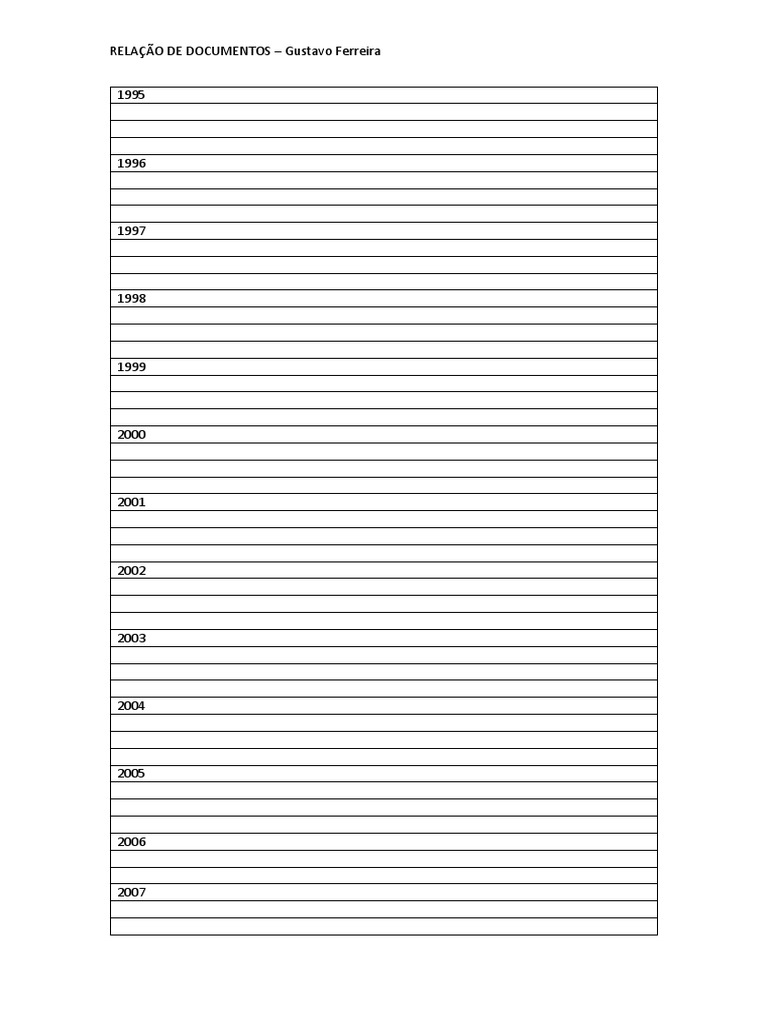 RELAÇÃO DE DOCUMENTOS – Gustavo Ferreira

| 1995 |
|---|
| |
| |
| |
| 1996 |
| |
| |
| |
| 1997 |
| |
| |
| |
| 1998 |
| |
| |
| |
| 1999 |
| |
| |
| |
| 2000 |
| |
| |
| |
| 2001 |
| |
| |
| |
| 2002 |
| |
| |
| |
| 2003 |
| |
| |
| |
| 2004 |
| |
| |
| |
| 2005 |
| |
| |
| |
| 2006 |
| |
| |
| 2007 |
| |
| |